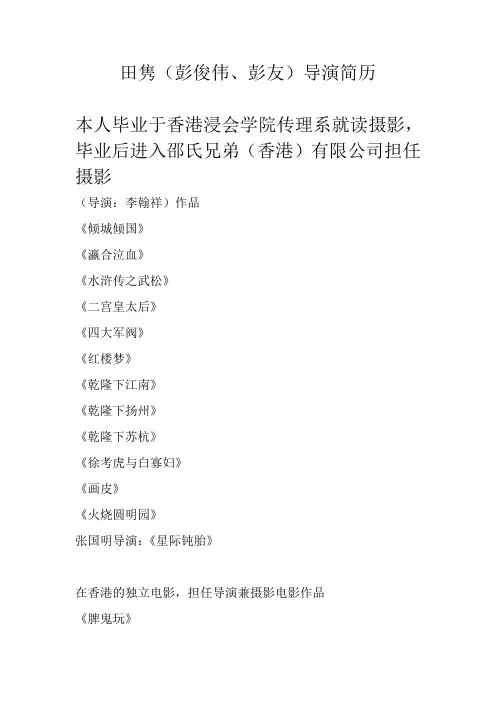 田隽（彭俊伟、彭友）导演简历

本人毕业于香港浸会学院传理系就读摄影，毕业后进入邵氏兄弟（香港）有限公司担任摄影

（导演：李翰祥）作品

《倾城倾国》

《瀛合泣血》

《水浒传之武松》

《二宫皇太后》

《四大军阀》

《红楼梦》

《乾隆下江南》

《乾隆下扬州》

《乾隆下苏杭》

《徐考虎与白寡妇》

《画皮》

《火烧圆明园》

张国明导演：《星际钝胎》

在香港的独立电影，担任导演兼摄影电影作品

《脾鬼玩》